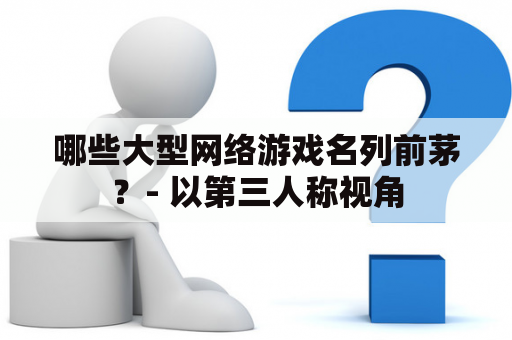 哪些大型网络游戏名列前茅？ - 以第三人称视角